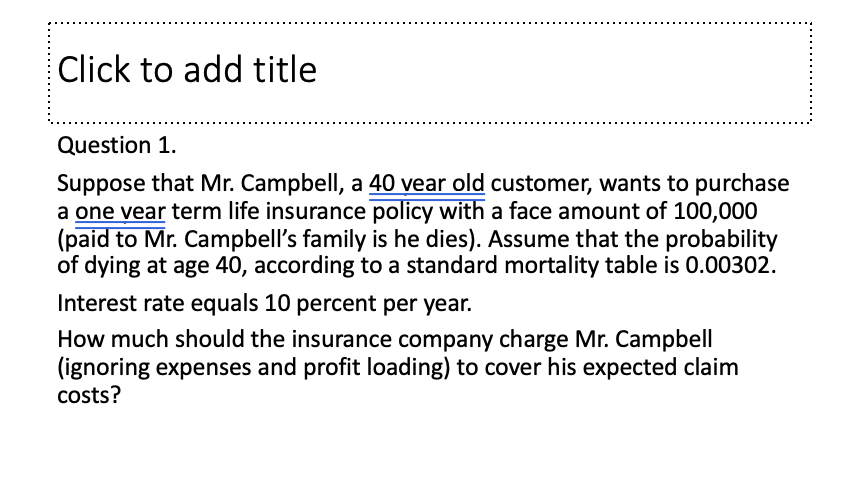 Click to add title

Question 1.

Suppose that Mr. Campbell, a 40 year old customer, wants to purchase a one year term life insurance policy with a face amount of 100,000 (paid to Mr. Campbell's family is he dies). Assume that the probability of dying at age 40, according to a standard mortality table is 0.00302.

Interest rate equals 10 percent per year.

How much should the insurance company charge Mr. Campbell (ignoring expenses and profit loading) to cover his expected claim costs?